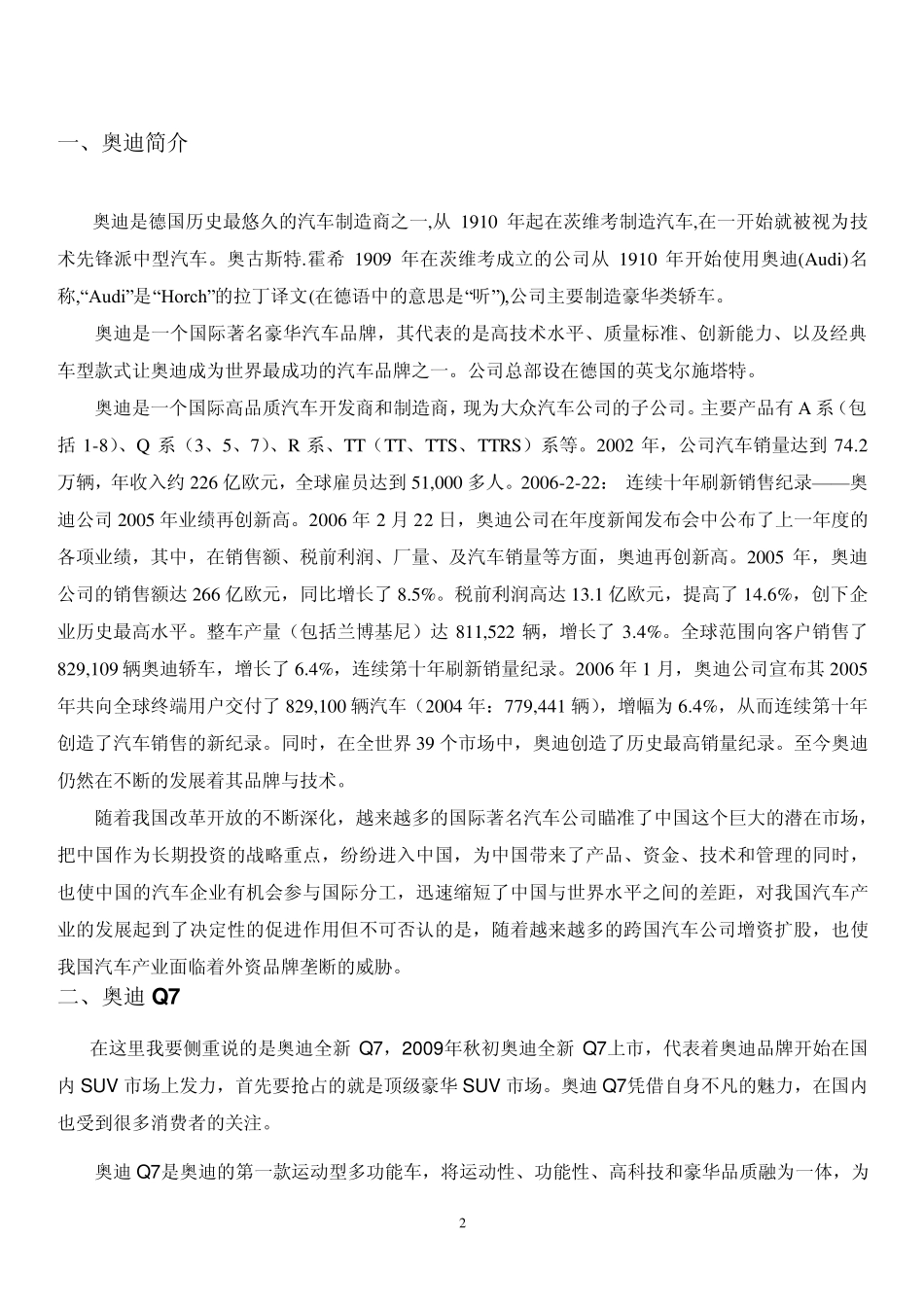 一、奥迪简介

奥迪是德国历史最悠久的汽车制造商之一,从 1910 年起在茨维考制造汽车,在一开始就被视为技术先锋派中型汽车。奥古斯特.霍希 1909 年在茨维考成立的公司从 1910 年开始使用奥迪(Audi)名称,“Audi”是“Horch”的拉丁译文(在德语中的意思是“听”),公司主要制造豪华类轿车。

奥迪是一个国际著名豪华汽车品牌，其代表的是高技术水平、质量标准、创新能力、以及经典车型款式让奥迪成为世界最成功的汽车品牌之一。公司总部设在德国的英戈尔施塔特。

奥迪是一个国际高品质汽车开发商和制造商，现为大众汽车公司的子公司。主要产品有 A 系（包括 1-8）、Q 系（3、5、7）、R 系、TT（TT、TTS、TTRS）系等。2002 年，公司汽车销量达到 74.2 万辆，年收入约 226 亿欧元，全球雇员达到 51,000 多人。2006-2-22： 连续十年刷新销售纪录——奥迪公司 2005 年业绩再创新高。2006 年 2 月 22 日，奥迪公司在年度新闻发布会中公布了上一年度的各项业绩，其中，在销售额、税前利润、厂量、及汽车销量等方面，奥迪再创新高。2005 年，奥迪公司的销售额达 266 亿欧元，同比增长了 8.5%。税前利润高达 13.1 亿欧元，提高了 14.6%，创下企业历史最高水平。整车产量（包括兰博基尼）达 811,522 辆，增长了 3.4%。全球范围向客户销售了 829,109 辆奥迪轿车，增长了 6.4%，连续第十年刷新销量纪录。2006 年 1 月，奥迪公司宣布其 2005 年共向全球终端用户交付了 829,100 辆汽车（2004 年：779,441 辆），增幅为 6.4%，从而连续第十年创造了汽车销售的新纪录。同时，在全世界 39 个市场中，奥迪创造了历史最高销量纪录。至今奥迪仍然在不断的发展着其品牌与技术。

随着我国改革开放的不断深化，越来越多的国际著名汽车公司瞄准了中国这个巨大的潜在市场，把中国作为长期投资的战略重点，纷纷进入中国，为中国带来了产品、资金、技术和管理的同时，也使中国的汽车企业有机会参与国际分工，迅速缩短了中国与世界水平之间的差距，对我国汽车产业的发展起到了决定性的促进作用但不可否认的是，随着越来越多的跨国汽车公司增资扩股，也使我国汽车产业面临着外资品牌垄断的威胁。

二、奥迪 Q7

在这里我要侧重说的是奥迪全新 Q7，2009年秋初奥迪全新 Q7上市，代表着奥迪品牌开始在国内 SUV 市场上发力，首先要抢占的就是顶级豪华 SUV 市场。奥迪 Q7凭借自身不凡的魅力，在国内也受到很多消费者的关注。

奥迪 Q7是奥迪的第一款运动型多功能车，将运动性、功能性、高科技和豪华品质融为一体，为

2